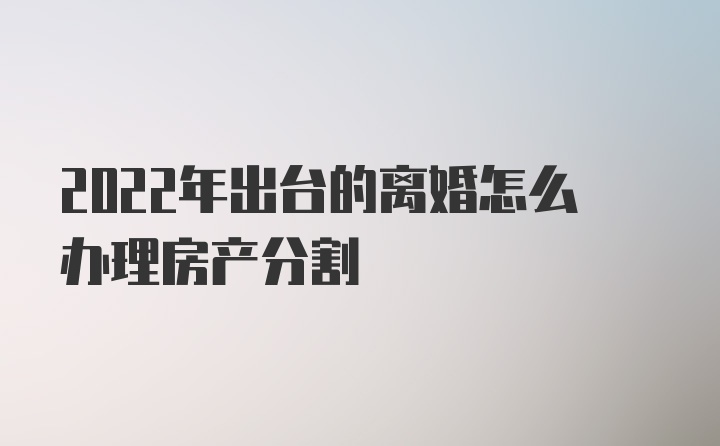 2022年出台的离婚怎么办理房产分割